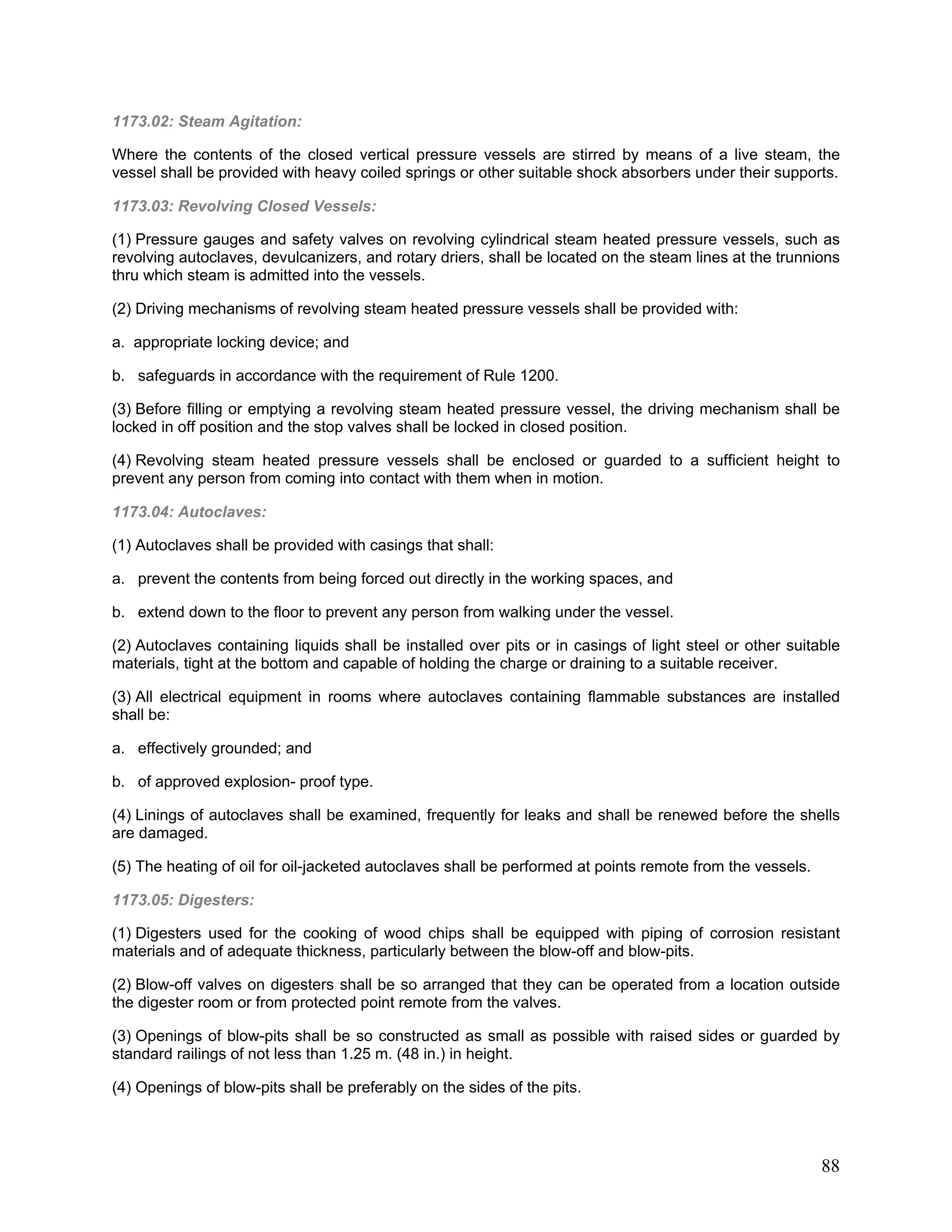 1173.02: Steam Agitation:

Where the contents of the closed vertical pressure vessels are stirred by means of a live steam, the vessel shall be provided with heavy coiled springs or other suitable shock absorbers under their supports.

1173.03: Revolving Closed Vessels:

(1) Pressure gauges and safety valves on revolving cylindrical steam heated pressure vessels, such as revolving autoclaves, devulcanizers, and rotary driers, shall be located on the steam lines at the trunnions thru which steam is admitted into the vessels.

(2) Driving mechanisms of revolving steam heated pressure vessels shall be provided with:

a. appropriate locking device; and

b. safeguards in accordance with the requirement of Rule 1200.

(3) Before filling or emptying a revolving steam heated pressure vessel, the driving mechanism shall be locked in off position and the stop valves shall be locked in closed position.

(4) Revolving steam heated pressure vessels shall be enclosed or guarded to a sufficient height to prevent any person from coming into contact with them when in motion.

1173.04: Autoclaves:

(1) Autoclaves shall be provided with casings that shall:

a. prevent the contents from being forced out directly in the working spaces, and

b. extend down to the floor to prevent any person from walking under the vessel.

(2) Autoclaves containing liquids shall be installed over pits or in casings of light steel or other suitable materials, tight at the bottom and capable of holding the charge or draining to a suitable receiver.

(3) All electrical equipment in rooms where autoclaves containing flammable substances are installed shall be:

a. effectively grounded; and

b. of approved explosion- proof type.

(4) Linings of autoclaves shall be examined, frequently for leaks and shall be renewed before the shells are damaged.

(5) The heating of oil for oil-jacketed autoclaves shall be performed at points remote from the vessels.

1173.05: Digesters:

(1) Digesters used for the cooking of wood chips shall be equipped with piping of corrosion resistant materials and of adequate thickness, particularly between the blow-off and blow-pits.

(2) Blow-off valves on digesters shall be so arranged that they can be operated from a location outside the digester room or from protected point remote from the valves.

(3) Openings of blow-pits shall be so constructed as small as possible with raised sides or guarded by standard railings of not less than 1.25 m. (48 in.) in height.

(4) Openings of blow-pits shall be preferably on the sides of the pits.

88